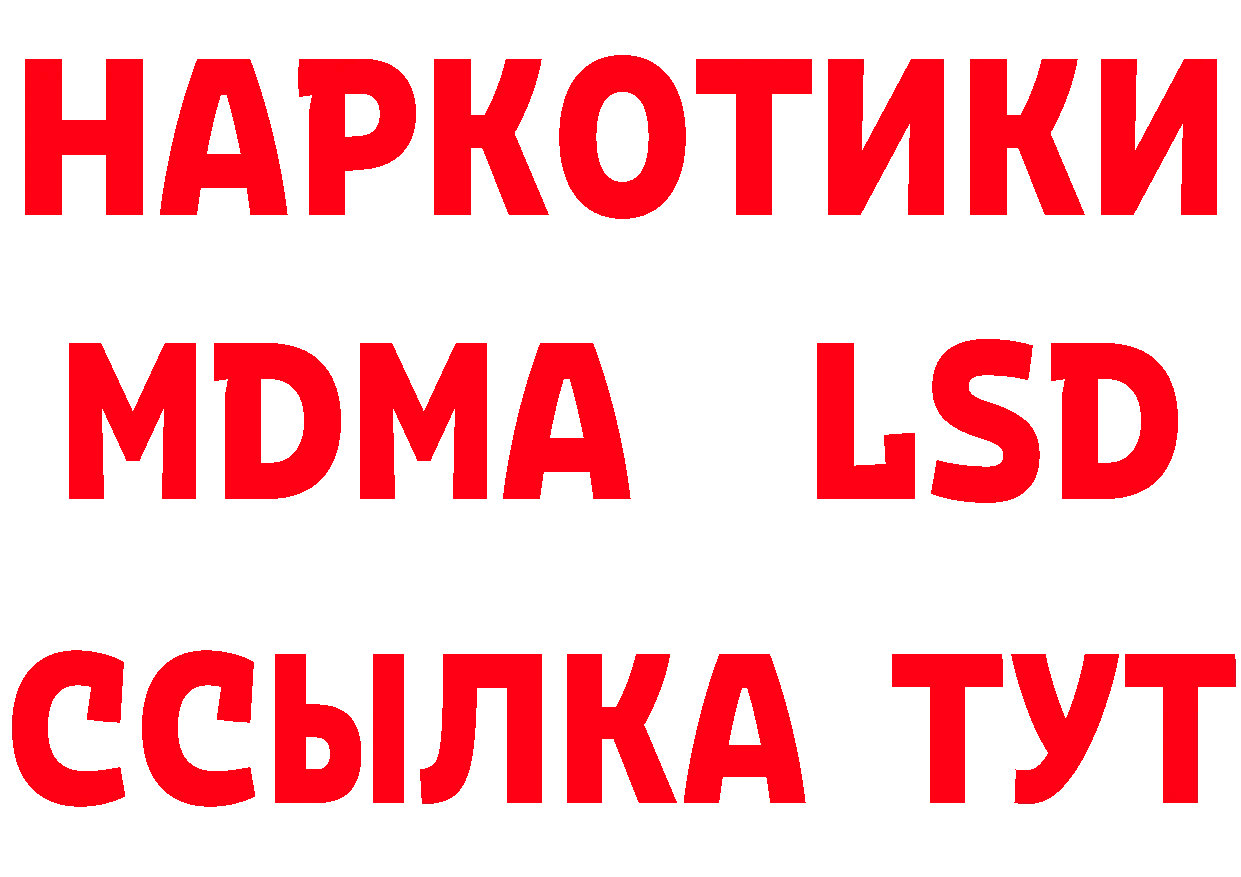 НАРКОТИКИ
MDMA LSD
ССЫЛКА ТУТ